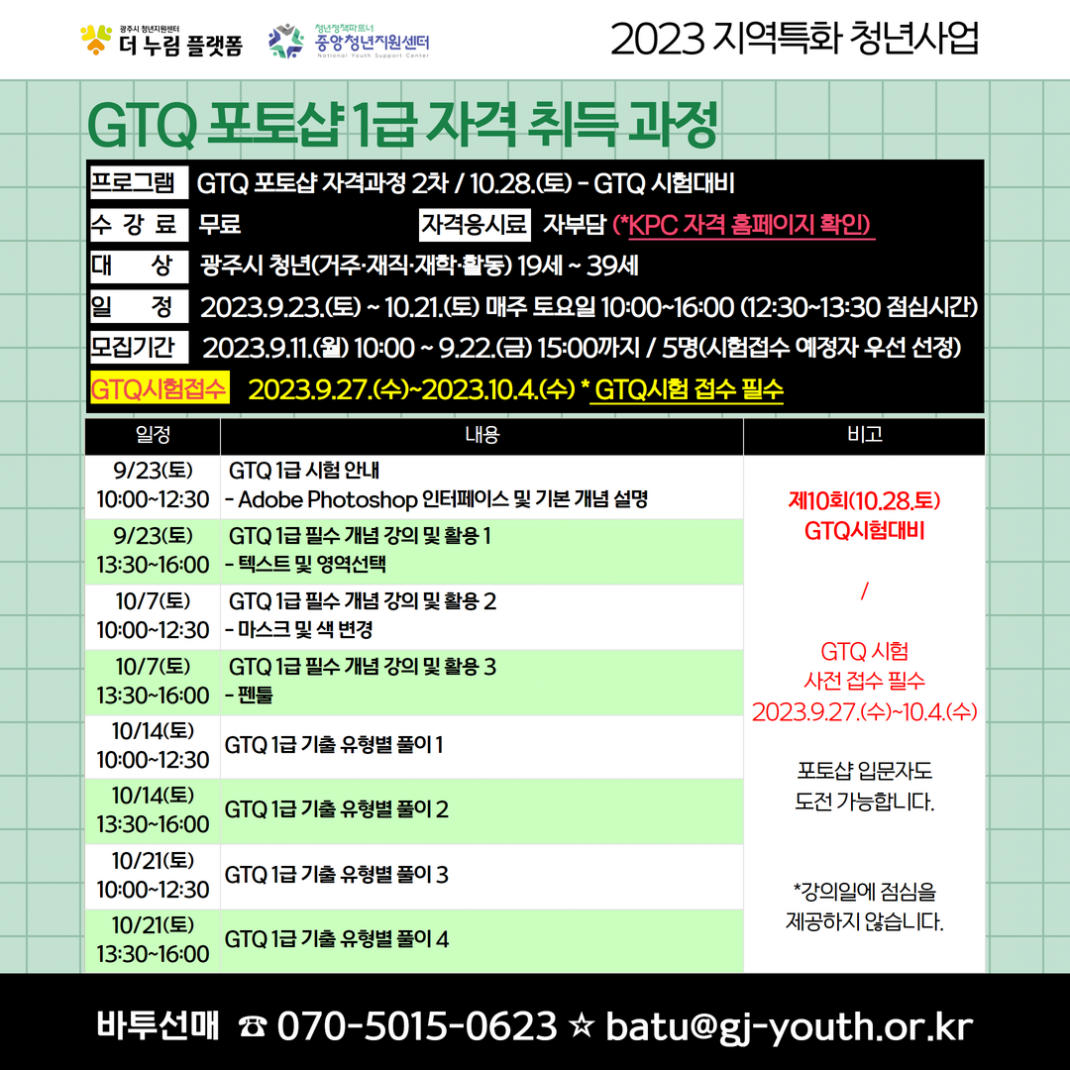 광주시 청년지원센터
더 누림 플랫폼

청년정책파트너
중앙청년지원센터
National Youth Support Center

2023 지역특화 청년사업

GTQ 포토샵 1급 자격 취득 과정

프로그램 GTQ 포토샵 자격과정 2차 / 10.28.(토) - GTQ 시험대비
수 강 료 무료 자격응시료 자부담 (*KPC 자격 홈페이지 확인)
대 상 광주시 청년(거주·재직·재학·활동) 19세 ~ 39세
일 정 2023.9.23.(토) ~ 10.21.(토) 매주 토요일 10:00~16:00 (12:30~13:30 점심시간)
모집기간 2023.9.11.(월) 10:00 ~ 9.22.(금) 15:00까지 / 5명(시험접수 예정자 우선 선정)
GTQ시험접수 2023.9.27.(수)~2023.10.4.(수) * GTQ시험 접수 필수

| 일정 | 내용 | 비고 |
|---|---|---|
| 9/23(토) 10:00~12:30 | GTQ 1급 시험 안내 - Adobe Photoshop 인터페이스 및 기본 개념 설명 | 제10회(10.28.토) GTQ시험대비 / GTQ 시험 사전 접수 필수 2023.9.27.(수)~10.4.(수) 포토샵 입문자도 도전 가능합니다. *강의일에 점심을 제공하지 않습니다. |
| 9/23(토) 13:30~16:00 | GTQ 1급 필수 개념 강의 및 활용 1 - 텍스트 및 영역선택 | |
| 10/7(토) 10:00~12:30 | GTQ 1급 필수 개념 강의 및 활용 2 - 마스크 및 색 변경 | |
| 10/7(토) 13:30~16:00 | GTQ 1급 필수 개념 강의 및 활용 3 - 펜툴 | |
| 10/14(토) 10:00~12:30 | GTQ 1급 기출 유형별 풀이 1 | |
| 10/14(토) 13:30~16:00 | GTQ 1급 기출 유형별 풀이 2 | |
| 10/21(토) 10:00~12:30 | GTQ 1급 기출 유형별 풀이 3 | |
| 10/21(토) 13:30~16:00 | GTQ 1급 기출 유형별 풀이 4 | |

바투선매 ☎ 070-5015-0623 ☆ batu@gj-youth.or.kr